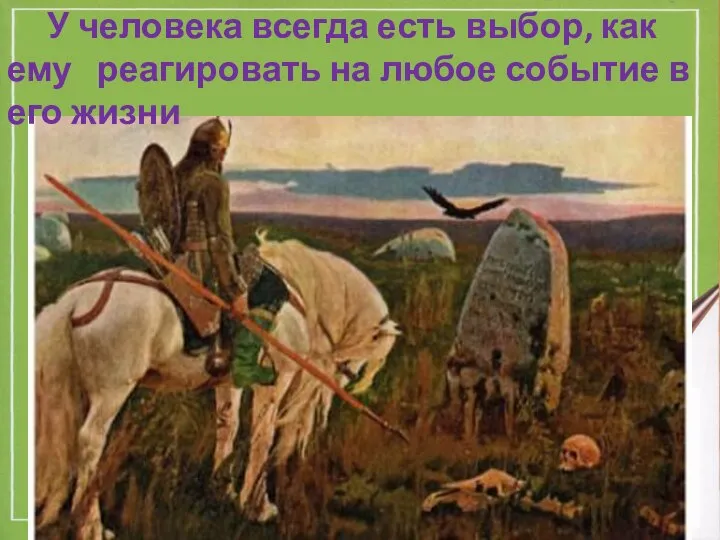 У человека всегда есть выбор, как ему реагировать на любое событие в его жизни